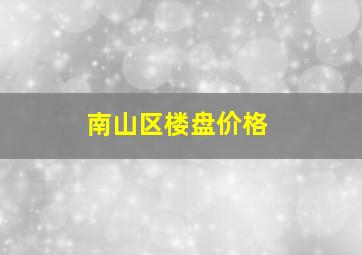 南山区楼盘价格